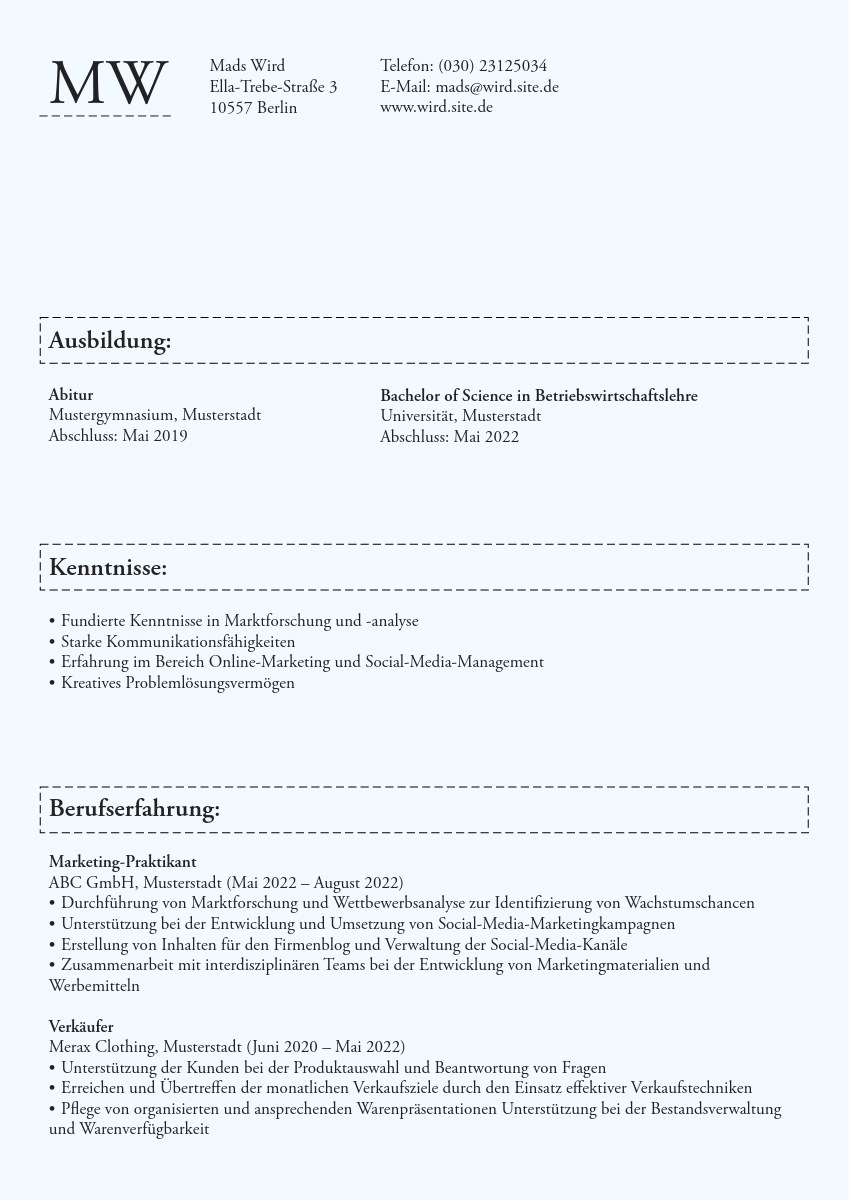 MW

Mads Wird
Ella-Trebe-Straße 3
10557 Berlin

Telefon: (030) 23125034
E-Mail: mads@wird.site.de
www.wird.site.de

Ausbildung:

Abitur
Mustergymnasium, Musterstadt
Abschluss: Mai 2019

Bachelor of Science in Betriebswirtschaftslehre
Universität, Musterstadt
Abschluss: Mai 2022

Kenntnisse:

• Fundierte Kenntnisse in Marktforschung und -analyse
• Starke Kommunikationsfähigkeiten
• Erfahrung im Bereich Online-Marketing und Social-Media-Management
• Kreatives Problemlösungsvermögen

Berufserfahrung:

Marketing-Praktikant
ABC GmbH, Musterstadt (Mai 2022 – August 2022)
• Durchführung von Marktforschung und Wettbewerbsanalyse zur Identifizierung von Wachstumschancen
• Unterstützung bei der Entwicklung und Umsetzung von Social-Media-Marketingkampagnen
• Erstellung von Inhalten für den Firmenblog und Verwaltung der Social-Media-Kanäle
• Zusammenarbeit mit interdisziplinären Teams bei der Entwicklung von Marketingmaterialien und Werbemitteln

Verkäufer
Merax Clothing, Musterstadt (Juni 2020 – Mai 2022)
• Unterstützung der Kunden bei der Produktauswahl und Beantwortung von Fragen
• Erreichen und Übertreffen der monatlichen Verkaufsziele durch den Einsatz effektiver Verkaufstechniken
• Pflege von organisierten und ansprechenden Warenpräsentationen Unterstützung bei der Bestandsverwaltung und Warenverfügbarkeit